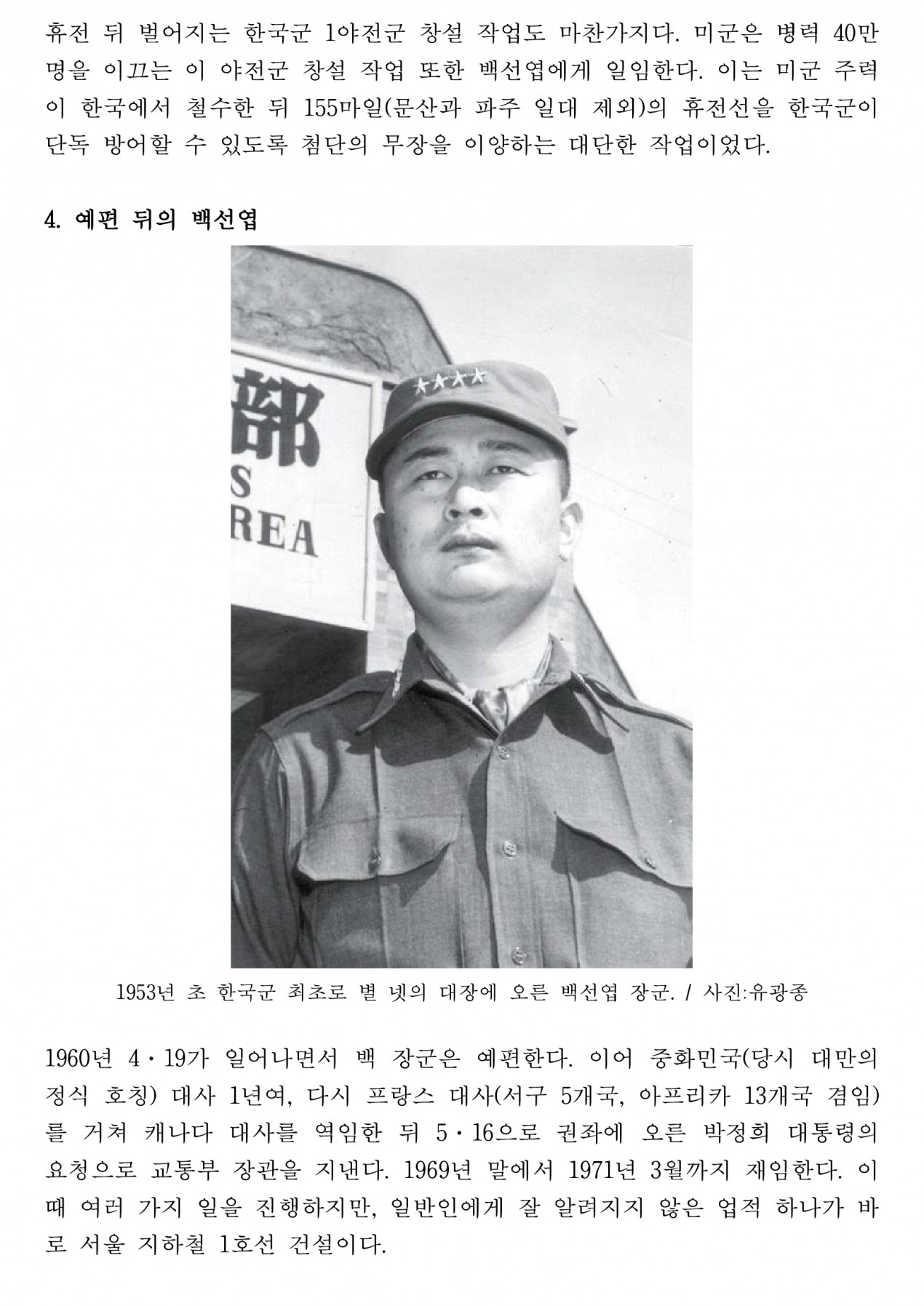 휴전 뒤 벌어지는 한국군 1야전군 창설 작업도 마찬가지다. 미군은 병력 40만 명을 이끄는 이 야전군 창설 작업 또한 백선엽에게 일임한다. 이는 미군 주력이 한국에서 철수한 뒤 155마일(문산과 파주 일대 제외)의 휴전선을 한국군이 단독 방어할 수 있도록 첨단의 무장을 이양하는 대단한 작업이었다.

4. 예편 뒤의 백선엽

部
S
REA

1953년 초 한국군 최초로 별 넷의 대장에 오른 백선엽 장군. / 사진:유광종

1960년 4·19가 일어나면서 백 장군은 예편한다. 이어 중화민국(당시 대만의 정식 호칭) 대사 1년여, 다시 프랑스 대사(서구 5개국, 아프리카 13개국 겸임)를 거쳐 캐나다 대사를 역임한 뒤 5·16으로 권좌에 오른 박정희 대통령의 요청으로 교통부 장관을 지낸다. 1969년 말에서 1971년 3월까지 재임한다. 이때 여러 가지 일을 진행하지만, 일반인에게 잘 알려지지 않은 업적 하나가 바로 서울 지하철 1호선 건설이다.